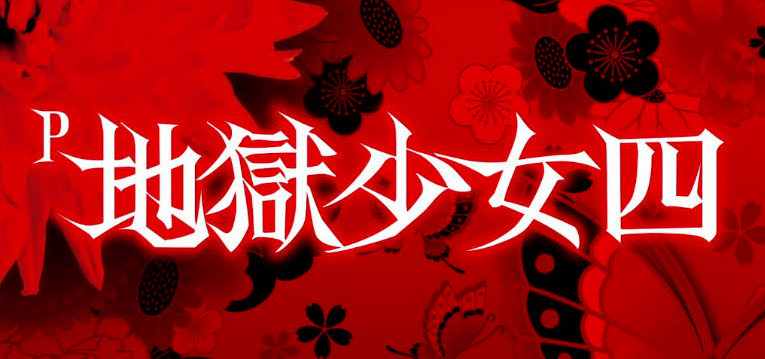 P地獄少女四